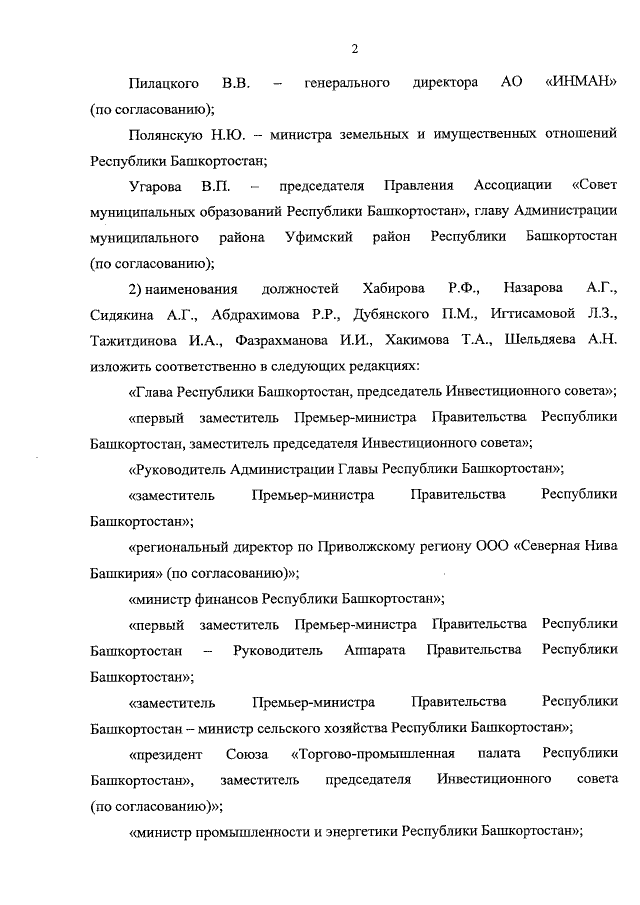 2

Пилацкого В.В. – генерального директора АО «ИНМАН» (по согласованию);

Полянскую Н.Ю. – министра земельных и имущественных отношений Республики Башкортостан;

Угарова В.П. – председателя Правления Ассоциации «Совет муниципальных образований Республики Башкортостан», главу Администрации муниципального района Уфимский район Республики Башкортостан (по согласованию);

2) наименования должностей Хабирова Р.Ф., Назарова А.Г., Сидякина А.Г., Абдрахимова Р.Р., Дубянского П.М., Игтисамовой Л.З., Тажитдинова И.А., Фазрахманова И.И., Хакимова Т.А., Шельдяева А.Н. изложить соответственно в следующих редакциях:

«Глава Республики Башкортостан, председатель Инвестиционного совета»;

«первый заместитель Премьер-министра Правительства Республики Башкортостан, заместитель председателя Инвестиционного совета»;

«Руководитель Администрации Главы Республики Башкортостан»;

«заместитель Премьер-министра Правительства Республики Башкортостан»;

«региональный директор по Приволжскому региону ООО «Северная Нива Башкирия» (по согласованию)»;

«министр финансов Республики Башкортостан»;

«первый заместитель Премьер-министра Правительства Республики Башкортостан – Руководитель Аппарата Правительства Республики Башкортостан»;

«заместитель Премьер-министра Правительства Республики Башкортостан – министр сельского хозяйства Республики Башкортостан»;

«президент Союза «Торгово-промышленная палата Республики Башкортостан», заместитель председателя Инвестиционного совета (по согласованию)»;

«министр промышленности и энергетики Республики Башкортостан»;